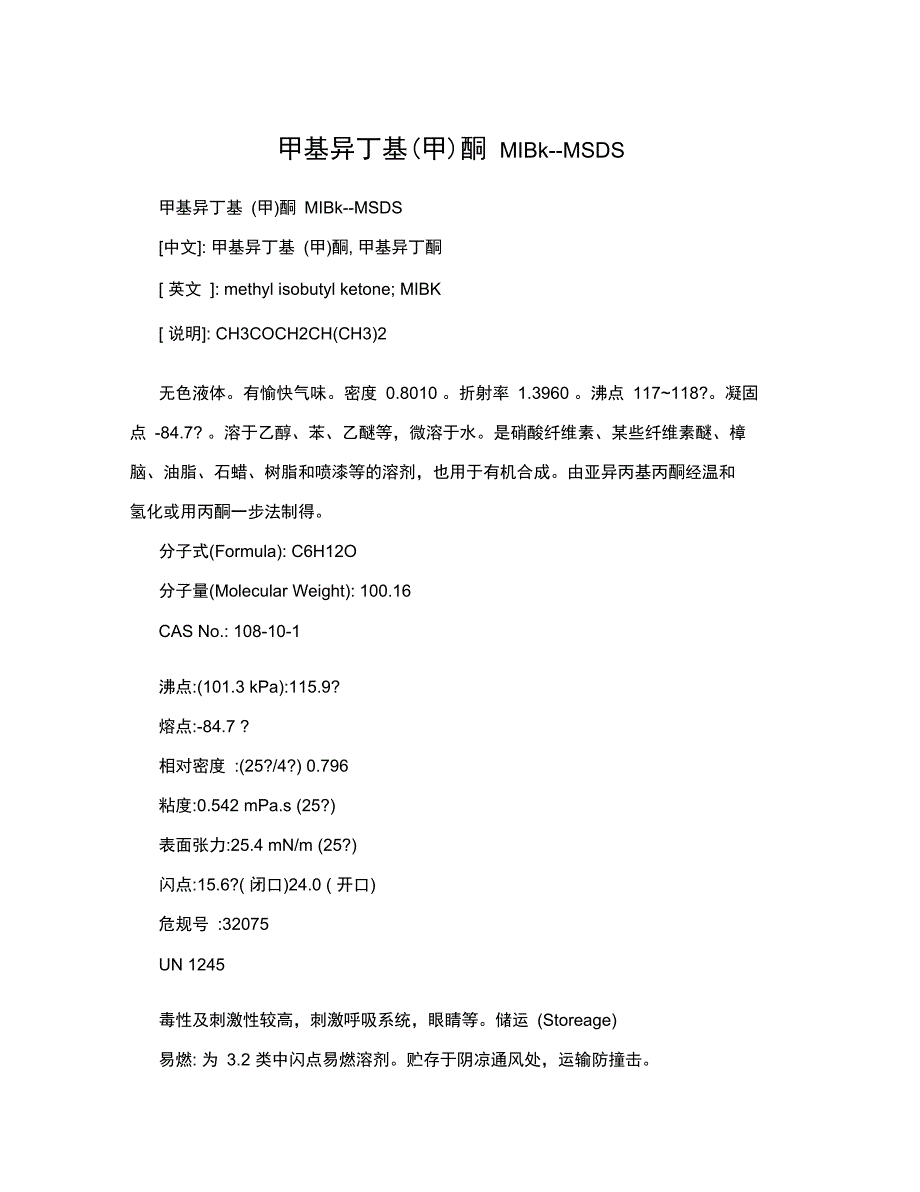 甲基异丁基(甲)酮 MIBk--MSDS

甲基异丁基 (甲)酮 MIBk--MSDS

[中文]: 甲基异丁基 (甲)酮, 甲基异丁酮

[ 英文 ]: methyl isobutyl ketone; MIBK

[ 说明]: CH3COCH2CH(CH3)2

无色液体。有愉快气味。密度 0.8010 。折射率 1.3960 。沸点 117~118?。凝固点 -84.7? 。溶于乙醇、苯、乙醚等，微溶于水。是硝酸纤维素、某些纤维素醚、樟脑、油脂、石蜡、树脂和喷漆等的溶剂，也用于有机合成。由亚异丙基丙酮经温和氢化或用丙酮一步法制得。

分子式(Formula): C6H12O

分子量(Molecular Weight): 100.16

CAS No.: 108-10-1

沸点:(101.3 kPa):115.9?

熔点:-84.7 ?

相对密度 :(25?/4?) 0.796

粘度:0.542 mPa.s (25?)

表面张力:25.4 mN/m (25?)

闪点:15.6?( 闭口)24.0 ( 开口)

危规号 :32075

UN 1245

毒性及刺激性较高，刺激呼吸系统，眼睛等。储运 (Storeage)

易燃: 为 3.2 类中闪点易燃溶剂。贮存于阴凉通风处，运输防撞击。